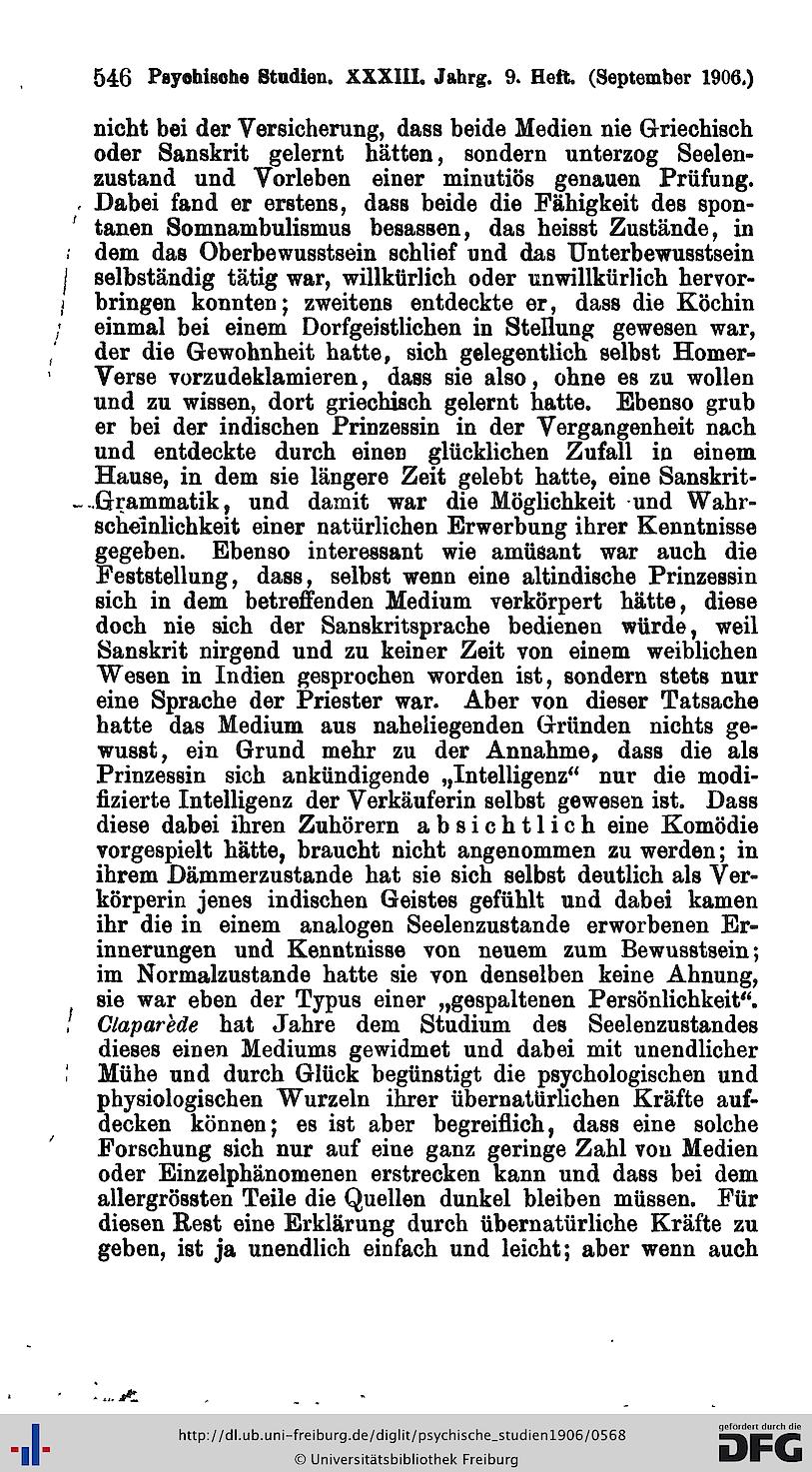 546 Psychische Studien. XXXIII. Jahrg. 9. Heft. (September 1906.)

nicht bei der Versicherung, dass beide Medien nie Griechisch oder Sanskrit gelernt hätten, sondern unterzog Seelenzustand und Vorleben einer minutiös genauen Prüfung. Dabei fand er erstens, dass beide die Fähigkeit des spontanen Somnambulismus besassen, das heisst Zustände, in dem das Oberbewusstsein schlief und das Unterbewusstsein selbständig tätig war, willkürlich oder unwillkürlich hervorbringen konnten; zweitens entdeckte er, dass die Köchin einmal bei einem Dorfgeistlichen in Stellung gewesen war, der die Gewohnheit hatte, sich gelegentlich selbst Homer-Verse vorzudeklamieren, dass sie also, ohne es zu wollen und zu wissen, dort griechisch gelernt hatte. Ebenso grub er bei der indischen Prinzessin in der Vergangenheit nach und entdeckte durch einen glücklichen Zufall in einem Hause, in dem sie längere Zeit gelebt hatte, eine Sanskrit-Grammatik, und damit war die Möglichkeit und Wahrscheinlichkeit einer natürlichen Erwerbung ihrer Kenntnisse gegeben. Ebenso interessant wie amüsant war auch die Feststellung, dass, selbst wenn eine altindische Prinzessin sich in dem betreffenden Medium verkörpert hätte, diese doch nie sich der Sanskritsprache bedienen würde, weil Sanskrit nirgend und zu keiner Zeit von einem weiblichen Wesen in Indien gesprochen worden ist, sondern stets nur eine Sprache der Priester war. Aber von dieser Tatsache hatte das Medium aus naheliegenden Gründen nichts gewusst, ein Grund mehr zu der Annahme, dass die als Prinzessin sich ankündigende „Intelligenz“ nur die modifizierte Intelligenz der Verkäuferin selbst gewesen ist. Dass diese dabei ihren Zuhörern absichtlich eine Komödie vorgespielt hätte, braucht nicht angenommen zu werden; in ihrem Dämmerzustande hat sie sich selbst deutlich als Verkörperin jenes indischen Geistes gefühlt und dabei kamen ihr die in einem analogen Seelenzustande erworbenen Erinnerungen und Kenntnisse von neuem zum Bewusstsein; im Normalzustande hatte sie von denselben keine Ahnung, sie war eben der Typus einer „gespaltenen Persönlichkeit“. Claparède hat Jahre dem Studium des Seelenzustandes dieses einen Mediums gewidmet und dabei mit unendlicher Mühe und durch Glück begünstigt die psychologischen und physiologischen Wurzeln ihrer übernatürlichen Kräfte aufdecken können; es ist aber begreiflich, dass eine solche Forschung sich nur auf eine ganz geringe Zahl von Medien oder Einzelphänomenen erstrecken kann und dass bei dem allergrössten Teile die Quellen dunkel bleiben müssen. Für diesen Rest eine Erklärung durch übernatürliche Kräfte zu geben, ist ja unendlich einfach und leicht; aber wenn auch

http://dl.ub.uni-freiburg.de/diglit/psychische_studien1906/0568
© Universitätsbibliothek Freiburg
gefördert durch die DFG